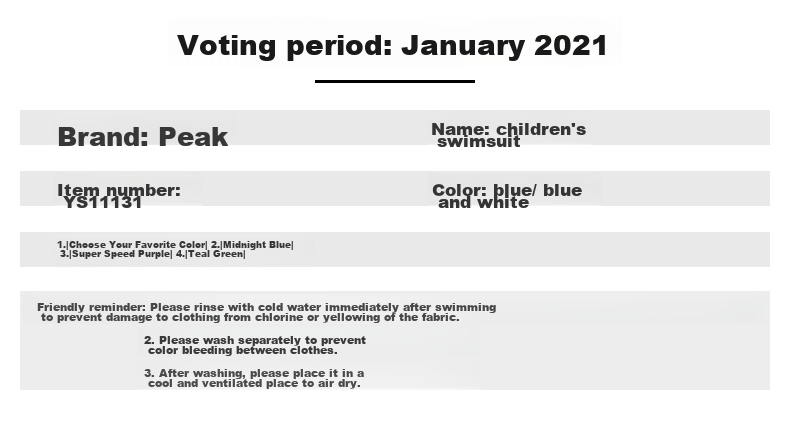 Voting period: January 2021

Brand: Peak

Name: children's swimsuit

Item number: YS11131

Color: blue/ blue and white

1.|Choose Your Favorite Color| 2.|Midnight Blue| 3.|Super Speed Purple| 4.|Teal Green|

Friendly reminder: Please rinse with cold water immediately after swimming to prevent damage to clothing from chlorine or yellowing of the fabric.

2. Please wash separately to prevent color bleeding between clothes.

3. After washing, please place it in a cool and ventilated place to air dry.